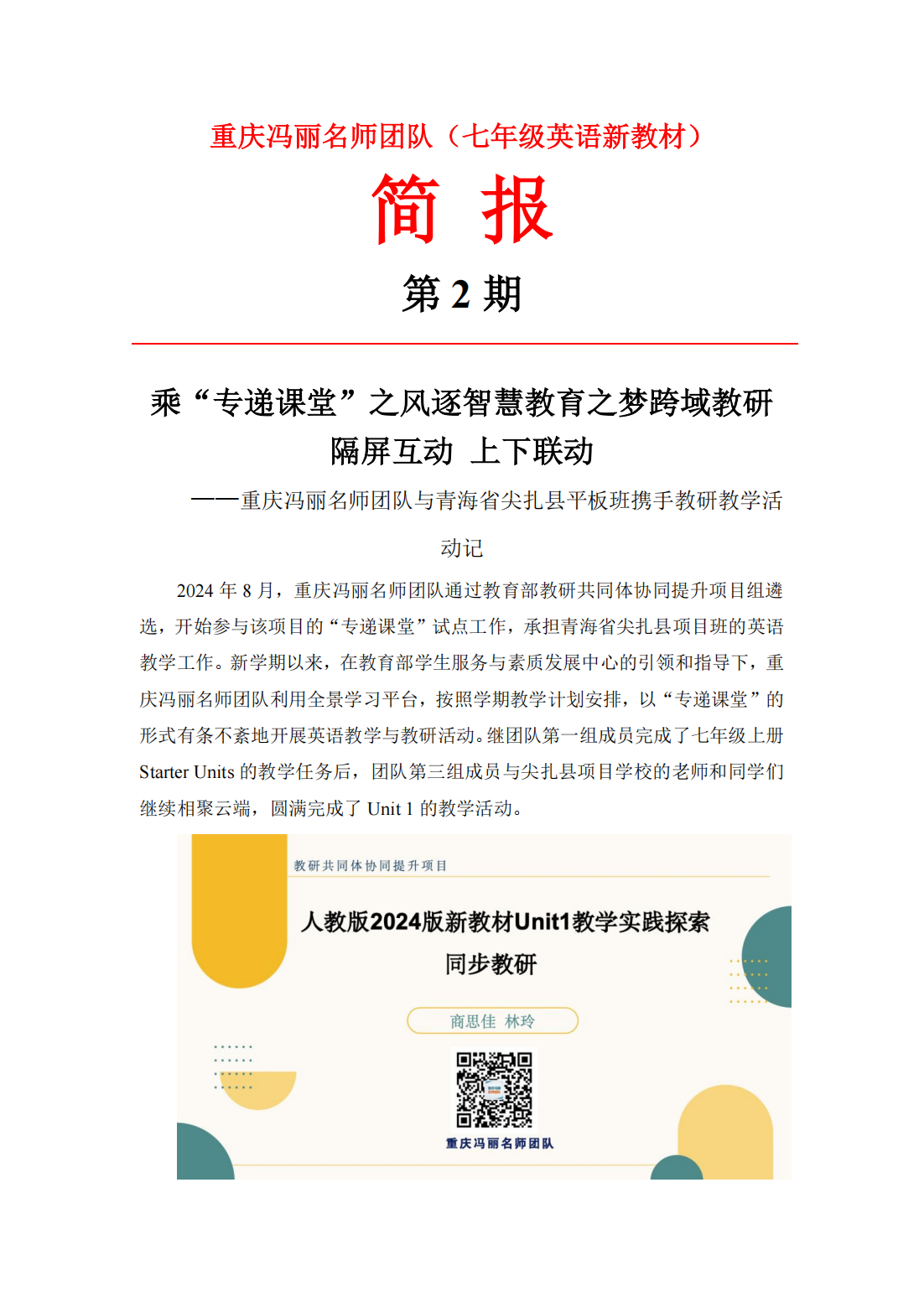 重庆冯丽名师团队（七年级英语新教材）

简 报

第 2 期

乘“专递课堂”之风逐智慧教育之梦跨域教研

隔屏互动 上下联动

——重庆冯丽名师团队与青海省尖扎县平板班携手教研教学活动记

2024 年 8 月，重庆冯丽名师团队通过教育部教研共同体协同提升项目组遴选，开始参与该项目的“专递课堂”试点工作，承担青海省尖扎县项目班的英语教学工作。新学期以来，在教育部学生服务与素质发展中心的引领和指导下，重庆冯丽名师团队利用全景学习平台，按照学期教学计划安排，以“专递课堂”的形式有条不紊地开展英语教学与教研活动。继团队第一组成员完成了七年级上册 Starter Units 的教学任务后，团队第三组成员与尖扎县项目学校的老师和同学们继续相聚云端，圆满完成了 Unit 1 的教学活动。

教研共同体协同提升项目

人教版2024版新教材Unit1教学实践探索

同步教研

商思佳 林玲

重庆冯丽名师团队